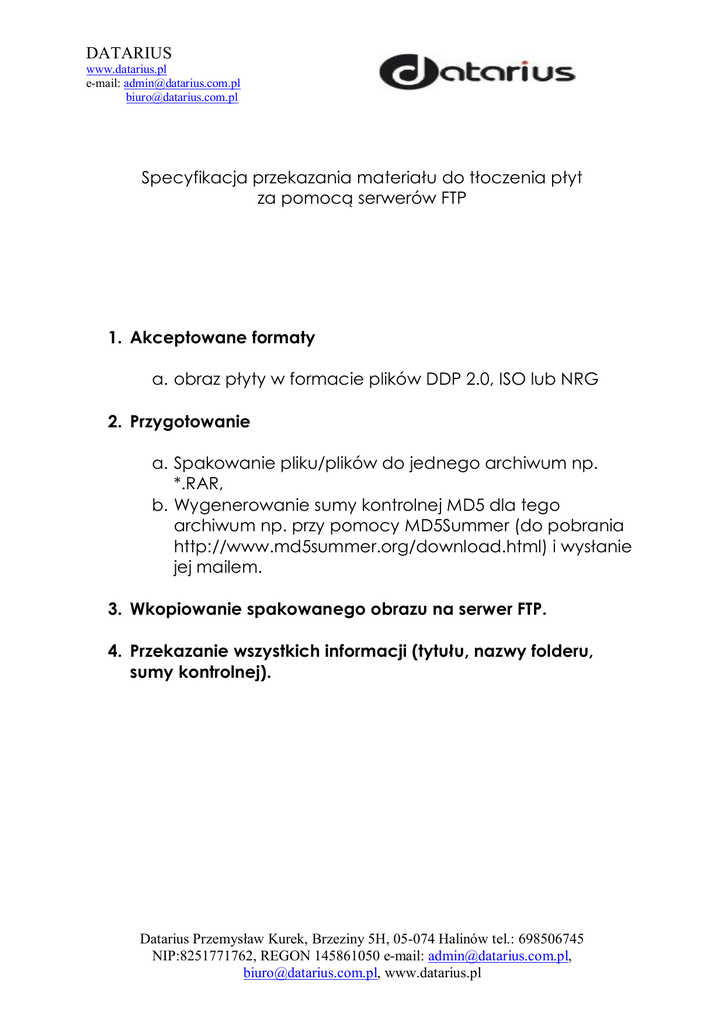 DATARIUS
www.datarius.pl
e-mail: admin@datarius.com.pl
biuro@datarius.com.pl

datarius

Specyfikacja przekazania materiału do tłoczenia płyt
za pomocą serwerów FTP

1. Akceptowane formaty

a. obraz płyty w formacie plików DDP 2.0, ISO lub NRG

2. Przygotowanie

a. Spakowanie pliku/plików do jednego archiwum np. *.RAR,
b. Wygenerowanie sumy kontrolnej MD5 dla tego archiwum np. przy pomocy MD5Summer (do pobrania http://www.md5summer.org/download.html) i wysłanie jej mailem.

3. Wkopiowanie spakowanego obrazu na serwer FTP.

4. Przekazanie wszystkich informacji (tytułu, nazwy folderu, sumy kontrolnej).

Datarius Przemysław Kurek, Brzeziny 5H, 05-074 Halinów tel.: 698506745
NIP:8251771762, REGON 145861050 e-mail: admin@datarius.com.pl, biuro@datarius.com.pl, www.datarius.pl